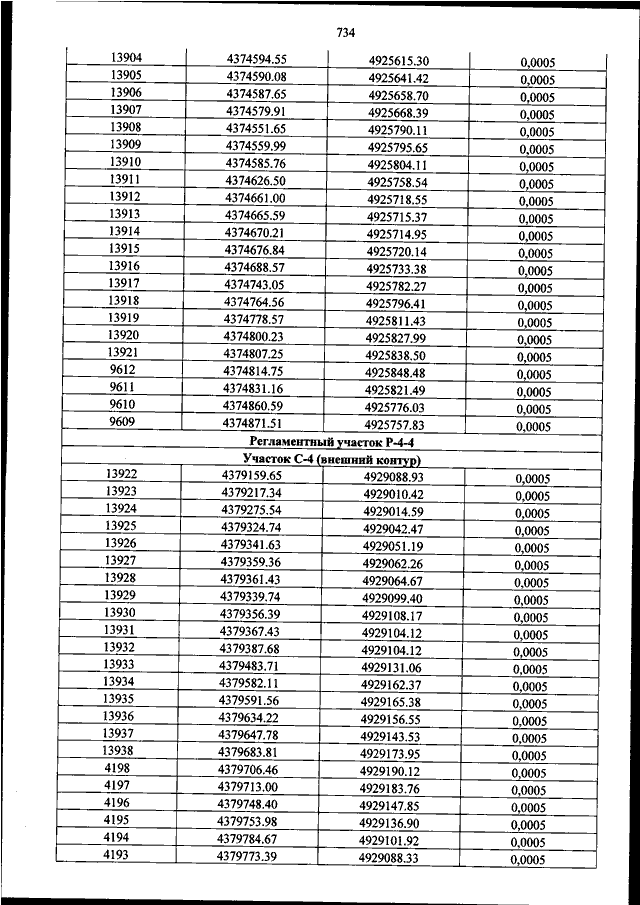 734

| | | | |
|---|---|---|---|
| 13904 | 4374594.55 | 4925615.30 | 0,0005 |
| 13905 | 4374590.08 | 4925641.42 | 0,0005 |
| 13906 | 4374587.65 | 4925658.70 | 0,0005 |
| 13907 | 4374579.91 | 4925668.39 | 0,0005 |
| 13908 | 4374551.65 | 4925790.11 | 0,0005 |
| 13909 | 4374559.99 | 4925795.65 | 0,0005 |
| 13910 | 4374585.76 | 4925804.11 | 0,0005 |
| 13911 | 4374626.50 | 4925758.54 | 0,0005 |
| 13912 | 4374661.00 | 4925718.55 | 0,0005 |
| 13913 | 4374665.59 | 4925715.37 | 0,0005 |
| 13914 | 4374670.21 | 4925714.95 | 0,0005 |
| 13915 | 4374676.84 | 4925720.14 | 0,0005 |
| 13916 | 4374688.57 | 4925733.38 | 0,0005 |
| 13917 | 4374743.05 | 4925782.27 | 0,0005 |
| 13918 | 4374764.56 | 4925796.41 | 0,0005 |
| 13919 | 4374778.57 | 4925811.43 | 0,0005 |
| 13920 | 4374800.23 | 4925827.99 | 0,0005 |
| 13921 | 4374807.25 | 4925838.50 | 0,0005 |
| 9612 | 4374814.75 | 4925848.48 | 0,0005 |
| 9611 | 4374831.16 | 4925821.49 | 0,0005 |
| 9610 | 4374860.59 | 4925776.03 | 0,0005 |
| 9609 | 4374871.51 | 4925757.83 | 0,0005 |
| Регламентный участок Р-4-4 | | | |
| Участок С-4 (внешний контур) | | | |
| 13922 | 4379159.65 | 4929088.93 | 0,0005 |
| 13923 | 4379217.34 | 4929010.42 | 0,0005 |
| 13924 | 4379275.54 | 4929014.59 | 0,0005 |
| 13925 | 4379324.74 | 4929042.47 | 0,0005 |
| 13926 | 4379341.63 | 4929051.19 | 0,0005 |
| 13927 | 4379359.36 | 4929062.26 | 0,0005 |
| 13928 | 4379361.43 | 4929064.67 | 0,0005 |
| 13929 | 4379339.74 | 4929099.40 | 0,0005 |
| 13930 | 4379356.39 | 4929108.17 | 0,0005 |
| 13931 | 4379367.43 | 4929104.12 | 0,0005 |
| 13932 | 4379387.68 | 4929104.12 | 0,0005 |
| 13933 | 4379483.71 | 4929131.06 | 0,0005 |
| 13934 | 4379582.11 | 4929162.37 | 0,0005 |
| 13935 | 4379591.56 | 4929165.38 | 0,0005 |
| 13936 | 4379634.22 | 4929156.55 | 0,0005 |
| 13937 | 4379647.78 | 4929143.53 | 0,0005 |
| 13938 | 4379683.81 | 4929173.95 | 0,0005 |
| 4198 | 4379706.46 | 4929190.12 | 0,0005 |
| 4197 | 4379713.00 | 4929183.76 | 0,0005 |
| 4196 | 4379748.40 | 4929147.85 | 0,0005 |
| 4195 | 4379753.98 | 4929136.90 | 0,0005 |
| 4194 | 4379784.67 | 4929101.92 | 0,0005 |
| 4193 | 4379773.39 | 4929088.33 | 0,0005 |